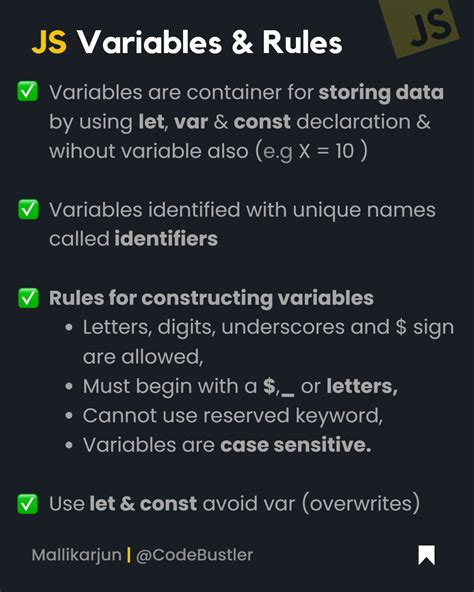 JS Variables & Rules

JS

✅ Variables are container for storing data by using let, var & const declaration & wihout variable also (e.g X = 10 )

✅ Variables identified with unique names called identifiers

✅ Rules for constructing variables
• Letters, digits, underscores and $ sign are allowed,
• Must begin with a $,_ or letters,
• Cannot use reserved keyword,
• Variables are case sensitive.

✅ Use let & const avoid var (overwrites)

Mallikarjun | @CodeBustler